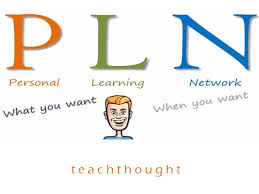 P L N

Personal Learning Network

What you want

When you want

teachthought